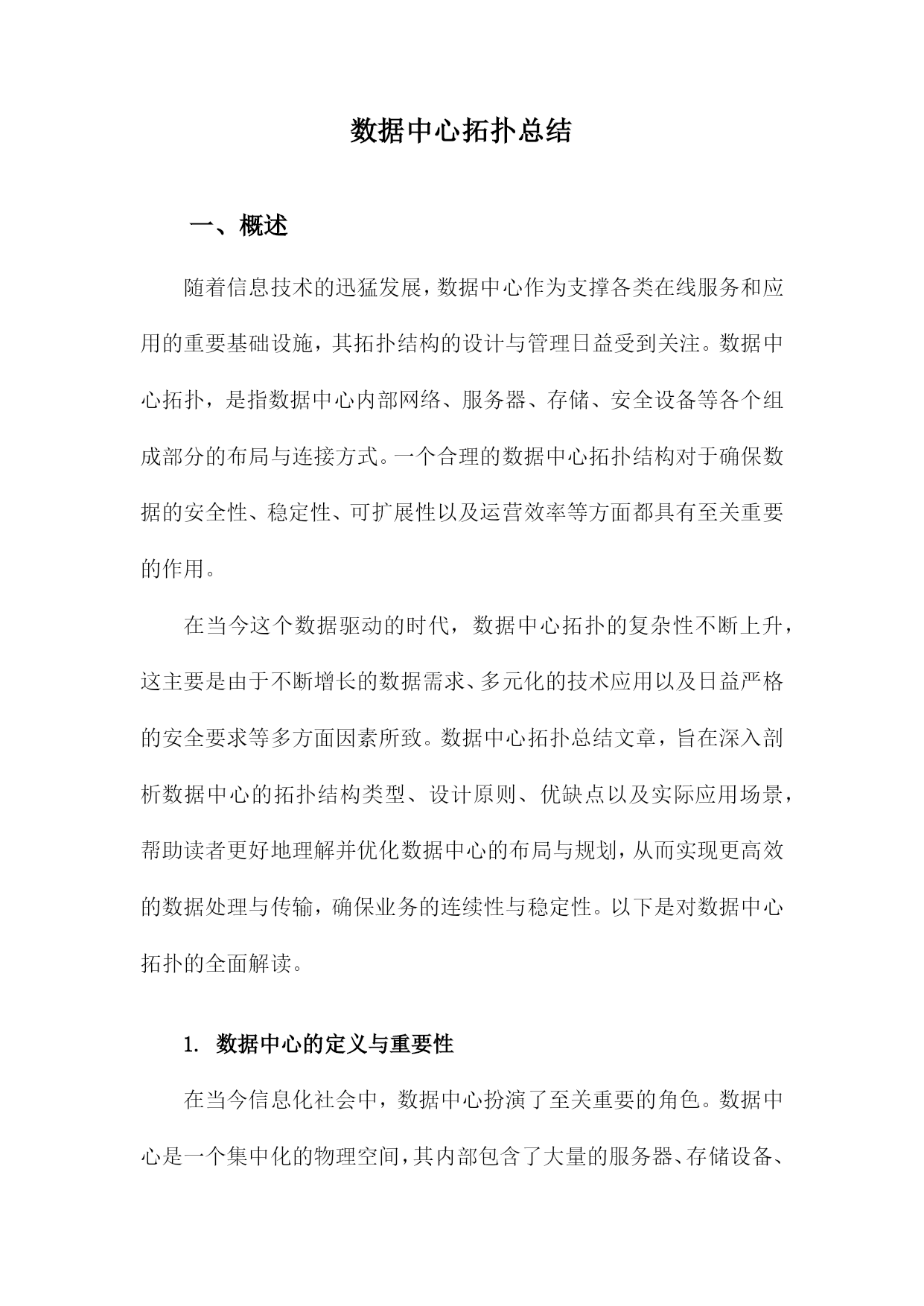 数据中心拓扑总结

一、概述

随着信息技术的迅猛发展，数据中心作为支撑各类在线服务和应用的重要基础设施，其拓扑结构的设计与管理日益受到关注。数据中心拓扑，是指数据中心内部网络、服务器、存储、安全设备等各个组成部分的布局与连接方式。一个合理的数据中心拓扑结构对于确保数据的安全性、稳定性、可扩展性以及运营效率等方面都具有至关重要的作用。

在当今这个数据驱动的时代，数据中心拓扑的复杂性不断上升，这主要是由于不断增长的数据需求、多元化的技术应用以及日益严格的安全要求等多方面因素所致。数据中心拓扑总结文章，旨在深入剖析数据中心的拓扑结构类型、设计原则、优缺点以及实际应用场景，帮助读者更好地理解并优化数据中心的布局与规划，从而实现更高效的数据处理与传输，确保业务的连续性与稳定性。以下是对数据中心拓扑的全面解读。

1. 数据中心的定义与重要性

在当今信息化社会中，数据中心扮演了至关重要的角色。数据中心是一个集中化的物理空间，其内部包含了大量的服务器、存储设备、